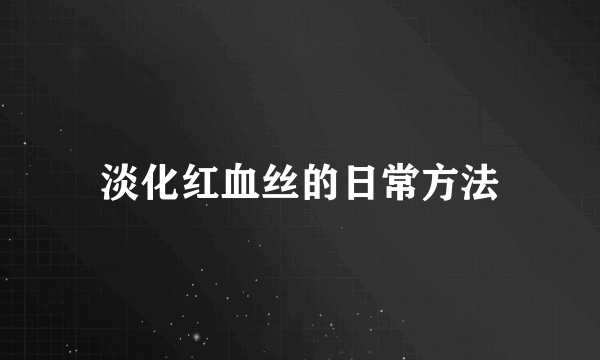 淡化红血丝的日常方法